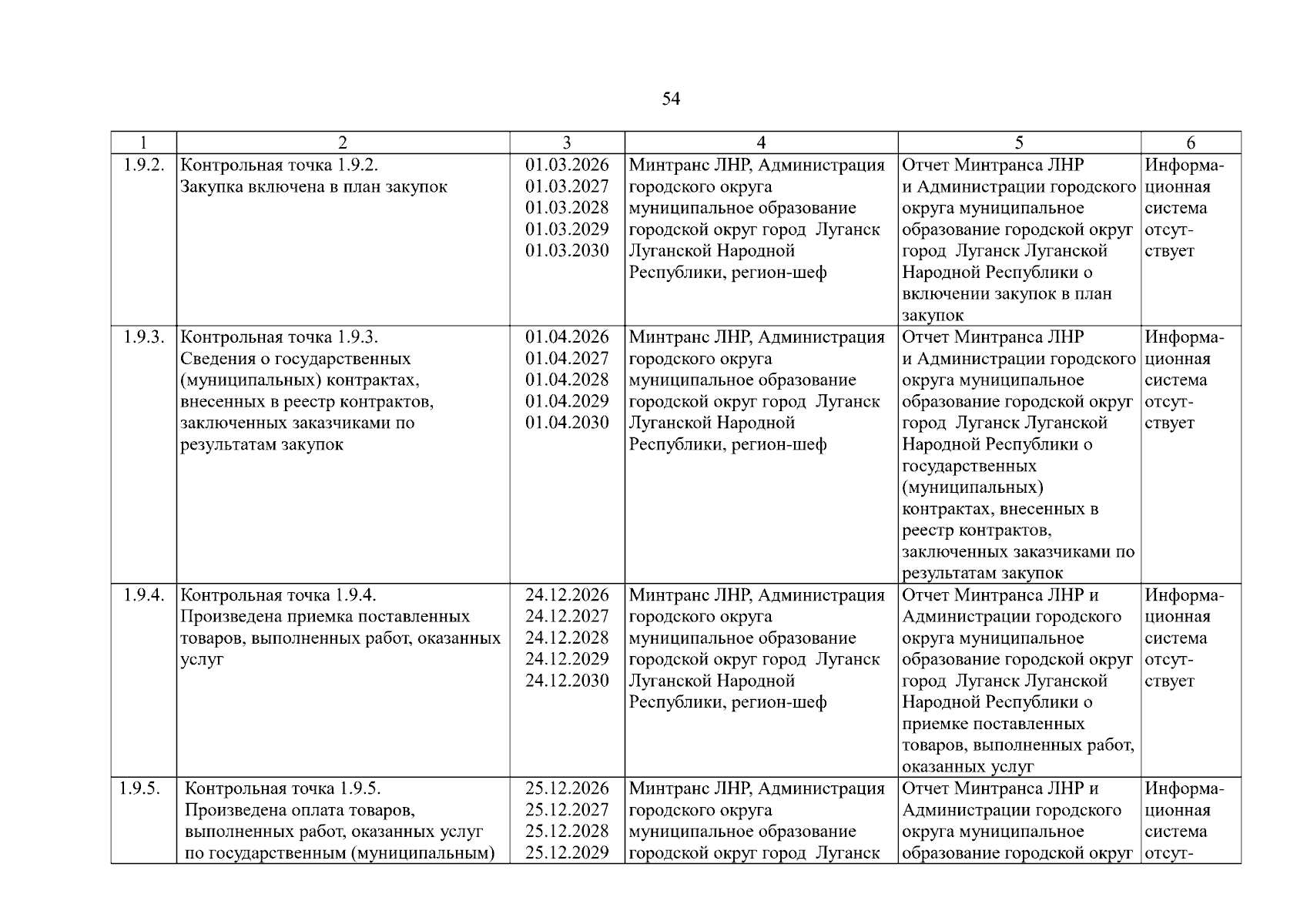 54

| 1 | 2 | 3 | 4 | 5 | 6 |
|---|---|---|---|---|---|
| 1.9.2. | Контрольная точка 1.9.2. Закупка включена в план закупок | 01.03.2026 01.03.2027 01.03.2028 01.03.2029 01.03.2030 | Минтранс ЛНР, Администрация городского округа муниципальное образование городской округ город Луганск Луганской Народной Республики, регион-шеф | Отчет Минтранса ЛНР и Администрации городского округа муниципальное образование городской округ город Луганск Луганской Народной Республики о включении закупок в план закупок | Информационная система отсутствует |
| 1.9.3. | Контрольная точка 1.9.3. Сведения о государственных (муниципальных) контрактах, внесенных в реестр контрактов, заключенных заказчиками по результатам закупок | 01.04.2026 01.04.2027 01.04.2028 01.04.2029 01.04.2030 | Минтранс ЛНР, Администрация городского округа муниципальное образование городской округ город Луганск Луганской Народной Республики, регион-шеф | Отчет Минтранса ЛНР и Администрации городского округа муниципальное образование городской округ город Луганск Луганской Народной Республики о государственных (муниципальных) контрактах, внесенных в реестр контрактов, заключенных заказчиками по результатам закупок | Информационная система отсутствует |
| 1.9.4. | Контрольная точка 1.9.4. Произведена приемка поставленных товаров, выполненных работ, оказанных услуг | 24.12.2026 24.12.2027 24.12.2028 24.12.2029 24.12.2030 | Минтранс ЛНР, Администрация городского округа муниципальное образование городской округ город Луганск Луганской Народной Республики, регион-шеф | Отчет Минтранса ЛНР и Администрации городского округа муниципальное образование городской округ город Луганск Луганской Народной Республики о приемке поставленных товаров, выполненных работ, оказанных услуг | Информационная система отсутствует |
| 1.9.5. | Контрольная точка 1.9.5. Произведена оплата товаров, выполненных работ, оказанных услуг по государственным (муниципальным) | 25.12.2026 25.12.2027 25.12.2028 25.12.2029 | Минтранс ЛНР, Администрация городского округа муниципальное образование городской округ город Луганск | Отчет Минтранса ЛНР и Администрации городского округа муниципальное образование городской округ | Информационная система отсут- |